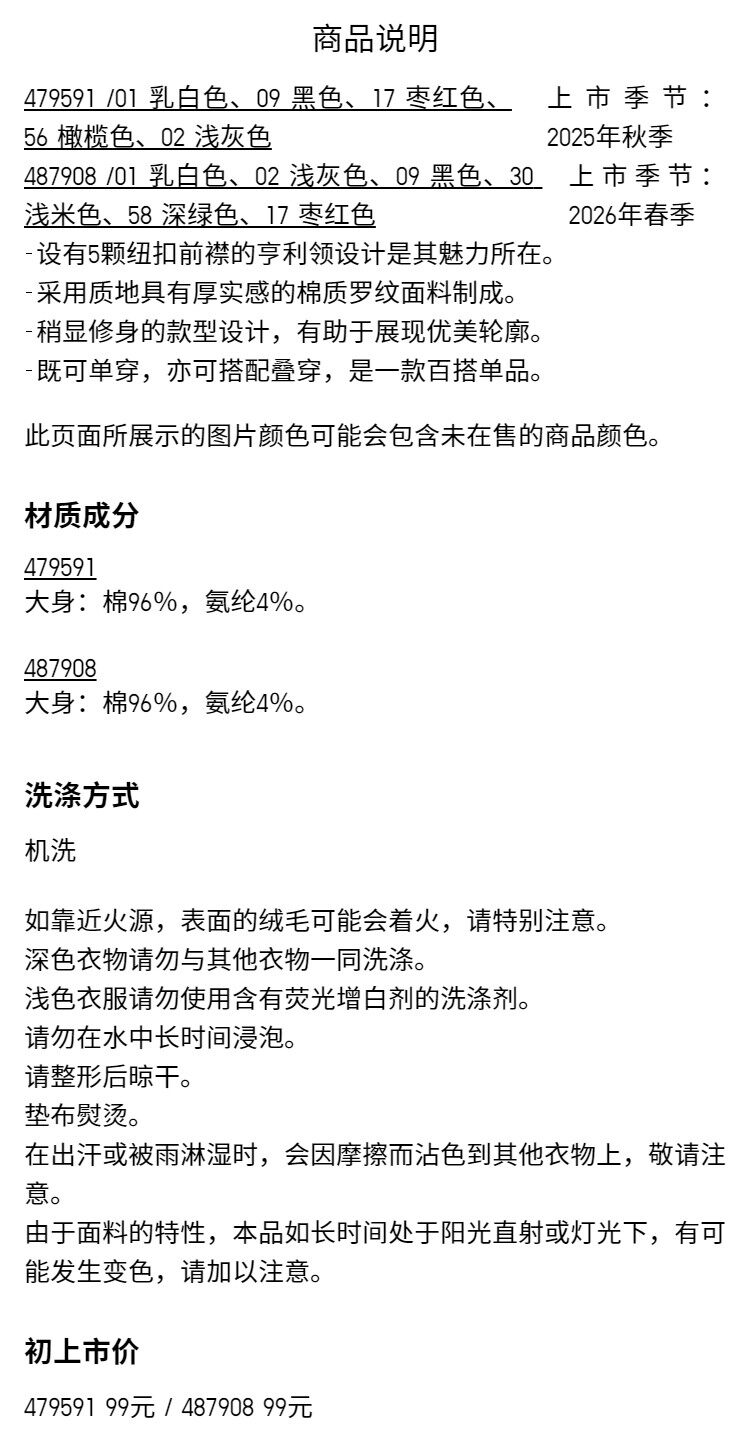 商品说明

479591 /01 乳白色、09 黑色、17 枣红色、56 橄榄色、02 浅灰色

上市季节：2025年秋季

487908 /01 乳白色、02 浅灰色、09 黑色、30 浅米色、58 深绿色、17 枣红色

上市季节：2026年春季

-设有5颗纽扣前襟的亨利领设计是其魅力所在。
-采用质地具有厚实感的棉质罗纹面料制成。
-稍显修身的款型设计，有助于展现优美轮廓。
-既可单穿，亦可搭配叠穿，是一款百搭单品。

此页面所展示的图片颜色可能会包含未在售的商品颜色。

材质成分

479591
大身：棉96%，氨纶4%。

487908
大身：棉96%，氨纶4%。

洗涤方式

机洗

如靠近火源，表面的绒毛可能会着火，请特别注意。
深色衣物请勿与其他衣物一同洗涤。
浅色衣服请勿使用含有荧光增白剂的洗涤剂。
请勿在水中长时间浸泡。
请整形后晾干。
垫布熨烫。
在出汗或被雨淋湿时，会因摩擦而沾色到其他衣物上，敬请注意。
由于面料的特性，本品如长时间处于阳光直射或灯光下，有可能发生变色，请加以注意。

初上市价

479591 99元 / 487908 99元